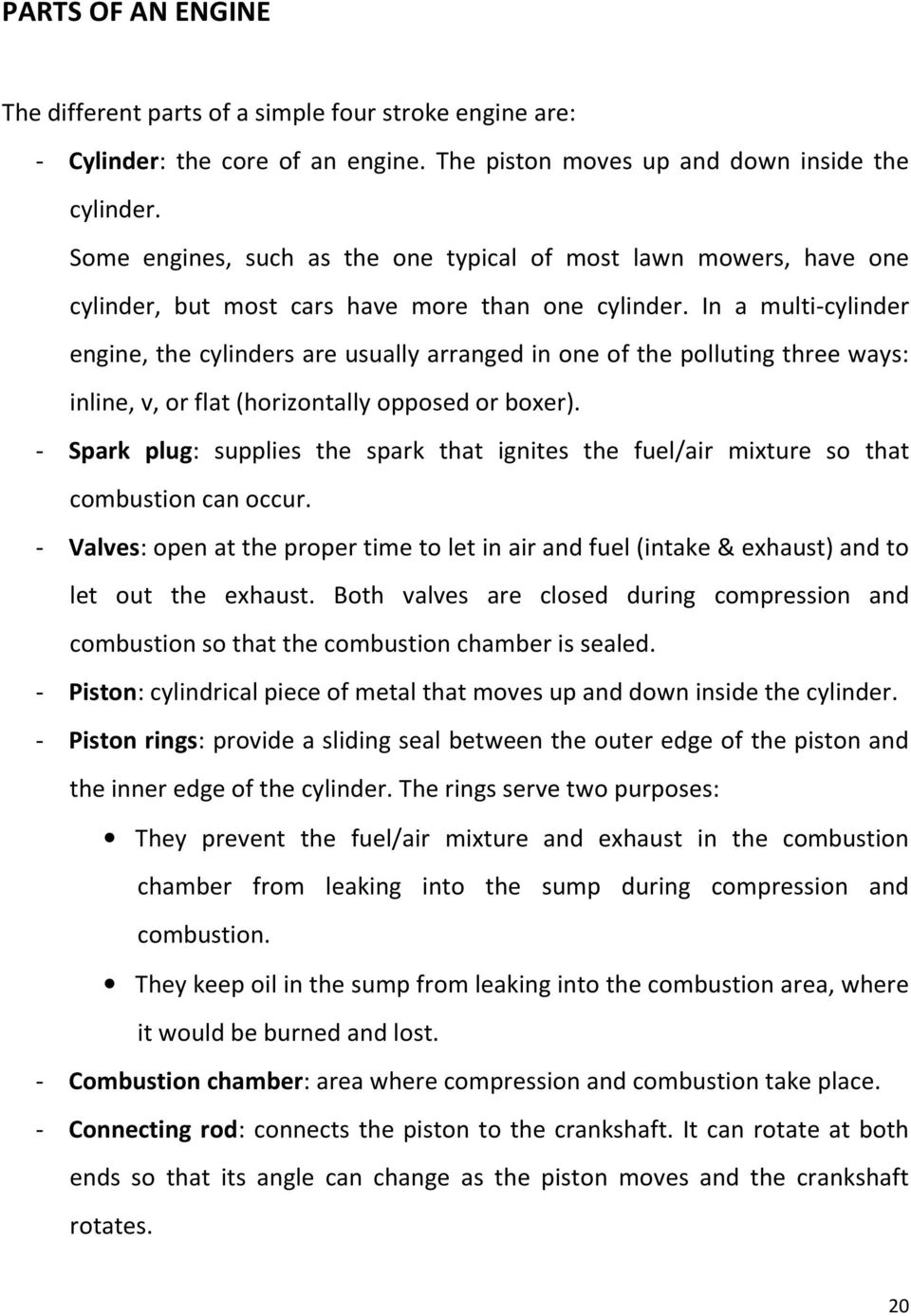 PARTS OF AN ENGINE

The different parts of a simple four stroke engine are:

- Cylinder: the core of an engine. The piston moves up and down inside the cylinder.

Some engines, such as the one typical of most lawn mowers, have one cylinder, but most cars have more than one cylinder. In a multi-cylinder engine, the cylinders are usually arranged in one of the polluting three ways: inline, v, or flat (horizontally opposed or boxer).

- Spark plug: supplies the spark that ignites the fuel/air mixture so that combustion can occur.

- Valves: open at the proper time to let in air and fuel (intake & exhaust) and to let out the exhaust. Both valves are closed during compression and combustion so that the combustion chamber is sealed.

- Piston: cylindrical piece of metal that moves up and down inside the cylinder.

- Piston rings: provide a sliding seal between the outer edge of the piston and the inner edge of the cylinder. The rings serve two purposes:

• They prevent the fuel/air mixture and exhaust in the combustion chamber from leaking into the sump during compression and combustion.

• They keep oil in the sump from leaking into the combustion area, where it would be burned and lost.

- Combustion chamber: area where compression and combustion take place.

- Connecting rod: connects the piston to the crankshaft. It can rotate at both ends so that its angle can change as the piston moves and the crankshaft rotates.

20